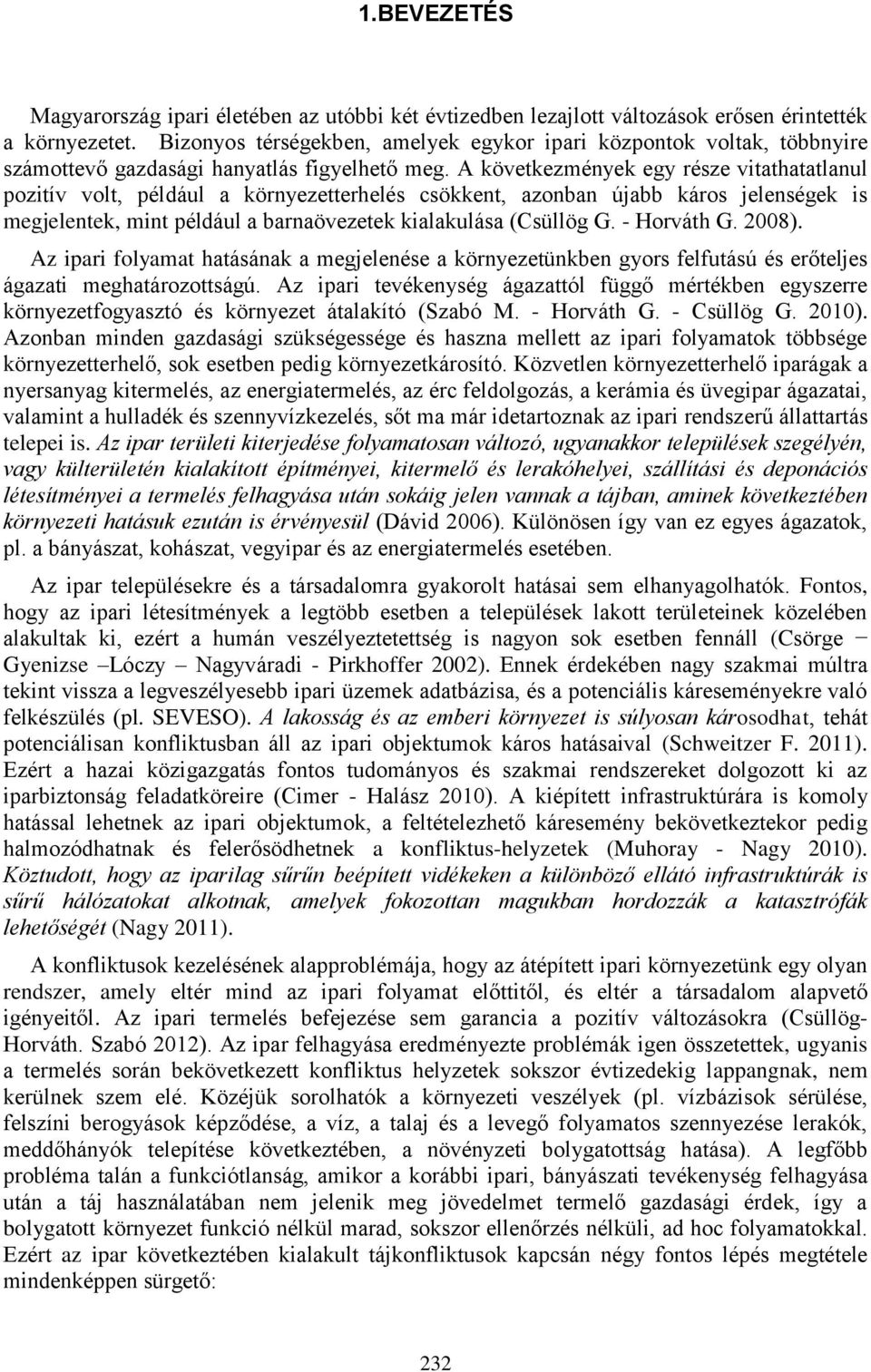 1.BEVEZETÉS

Magyarország ipari életében az utóbbi két évtizedben lezajlott változások erősen érintették a környezetet. Bizonyos térségekben, amelyek egykor ipari központok voltak, többnyire számottevő gazdasági hanyatlás figyelhető meg. A következmények egy része vitathatatlanul pozitív volt, például a környezetterhelés csökkent, azonban újabb káros jelenségek is megjelentek, mint például a barnaövezetek kialakulása (Csüllög G. - Horváth G. 2008).

Az ipari folyamat hatásának a megjelenése a környezetünkben gyors felfutású és erőteljes ágazati meghatározottságú. Az ipari tevékenység ágazattól függő mértékben egyszerre környezetfogyasztó és környezet átalakító (Szabó M. - Horváth G. - Csüllög G. 2010). Azonban minden gazdasági szükségessége és haszna mellett az ipari folyamatok többsége környezetterhelő, sok esetben pedig környezetkárosító. Közvetlen környezetterhelő iparágak a nyersanyag kitermelés, az energiatermelés, az érc feldolgozás, a kerámia és üvegipar ágazatai, valamint a hulladék és szennyvízkezelés, sőt ma már idetartoznak az ipari rendszerű állattartás telepei is. Az ipar területi kiterjedése folyamatosan változó, ugyanakkor települések szegélyén, vagy külterületén kialakított építményei, kitermelő és lerakóhelyei, szállítási és deponációs létesítményei a termelés felhagyása után sokáig jelen vannak a tájban, aminek következtében környezeti hatásuk ezután is érvényesül (Dávid 2006). Különösen így van ez egyes ágazatok, pl. a bányászat, kohászat, vegyipar és az energiatermelés esetében.

Az ipar településekre és a társadalomra gyakorolt hatásai sem elhanyagolhatók. Fontos, hogy az ipari létesítmények a legtöbb esetben a települések lakott területeinek közelében alakultak ki, ezért a humán veszélyeztetettség is nagyon sok esetben fennáll (Csörge − Gyenizse –Lóczy – Nagyváradi - Pirkhoffer 2002). Ennek érdekében nagy szakmai múltra tekint vissza a legveszélyesebb ipari üzemek adatbázisa, és a potenciális káreseményekre való felkészülés (pl. SEVESO). A lakosság és az emberi környezet is súlyosan károsodhat, tehát potenciálisan konfliktusban áll az ipari objektumok káros hatásaival (Schweitzer F. 2011). Ezért a hazai közigazgatás fontos tudományos és szakmai rendszereket dolgozott ki az iparbiztonság feladatköreire (Cimer - Halász 2010). A kiépített infrastruktúrára is komoly hatással lehetnek az ipari objektumok, a feltételezhető káresemény bekövetkeztekor pedig halmozódhatnak és felerősödhetnek a konfliktus-helyzetek (Muhoray - Nagy 2010). Köztudott, hogy az iparilag sűrűn beépített vidékeken a különböző ellátó infrastruktúrák is sűrű hálózatokat alkotnak, amelyek fokozottan magukban hordozzák a katasztrófák lehetőségét (Nagy 2011).

A konfliktusok kezelésének alapproblémája, hogy az átépített ipari környezetünk egy olyan rendszer, amely eltér mind az ipari folyamat előttitől, és eltér a társadalom alapvető igényeitől. Az ipari termelés befejezése sem garancia a pozitív változásokra (Csüllög-Horváth. Szabó 2012). Az ipar felhagyása eredményezte problémák igen összetettek, ugyanis a termelés során bekövetkezett konfliktus helyzetek sokszor évtizedekig lappangnak, nem kerülnek szem elé. Közéjük sorolhatók a környezeti veszélyek (pl. vízbázisok sérülése, felszíni berogyások képződése, a víz, a talaj és a levegő folyamatos szennyezése lerakók, meddőhányók telepítése következtében, a növényzeti bolygatottság hatása). A legfőbb probléma talán a funkciótlanság, amikor a korábbi ipari, bányászati tevékenység felhagyása után a táj használatában nem jelenik meg jövedelmet termelő gazdasági érdek, így a bolygatott környezet funkció nélkül marad, sokszor ellenőrzés nélküli, ad hoc folyamatokkal. Ezért az ipar következtében kialakult tájkonfliktusok kapcsán négy fontos lépés megtétele mindenképpen sürgető:

232